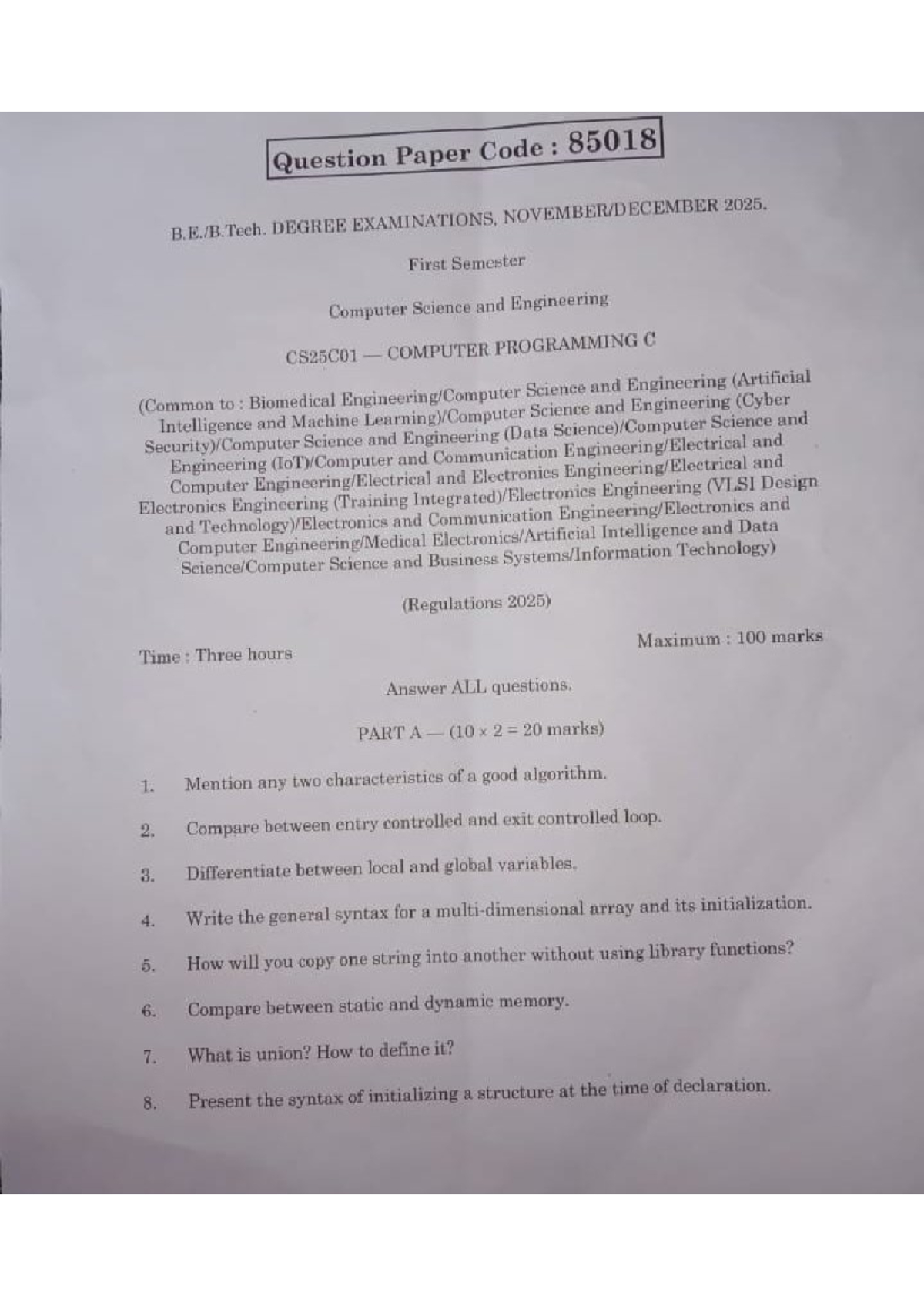 Question Paper Code : 85018

B.E./B.Tech. DEGREE EXAMINATIONS, NOVEMBER/DECEMBER 2025.

First Semester

Computer Science and Engineering

CS25C01 — COMPUTER PROGRAMMING C

(Common to : Biomedical Engineering/Computer Science and Engineering (Artificial Intelligence and Machine Learning)/Computer Science and Engineering (Cyber Security)/Computer Science and Engineering (Data Science)/Computer Science and Engineering (IoT)/Computer and Communication Engineering/Electrical and Computer Engineering/Electrical and Electronics Engineering/Electrical and Electronics Engineering (Training Integrated)/Electronics Engineering (VLSI Design and Technology)/Electronics and Communication Engineering/Electronics and Computer Engineering/Medical Electronics/Artificial Intelligence and Data Science/Computer Science and Business Systems/Information Technology)

(Regulations 2025)

Time : Three hours

Maximum : 100 marks

Answer ALL questions.

PART A — ($10 \times 2 = 20$ marks)

1. Mention any two characteristics of a good algorithm.

2. Compare between entry controlled and exit controlled loop.

3. Differentiate between local and global variables.

4. Write the general syntax for a multi-dimensional array and its initialization.

5. How will you copy one string into another without using library functions?

6. Compare between static and dynamic memory.

7. What is union? How to define it?

8. Present the syntax of initializing a structure at the time of declaration.